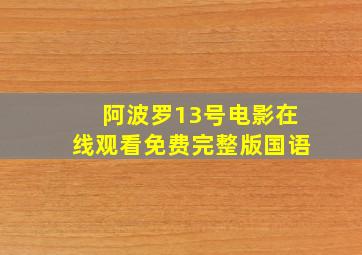 阿波罗13号电影在线观看免费完整版国语